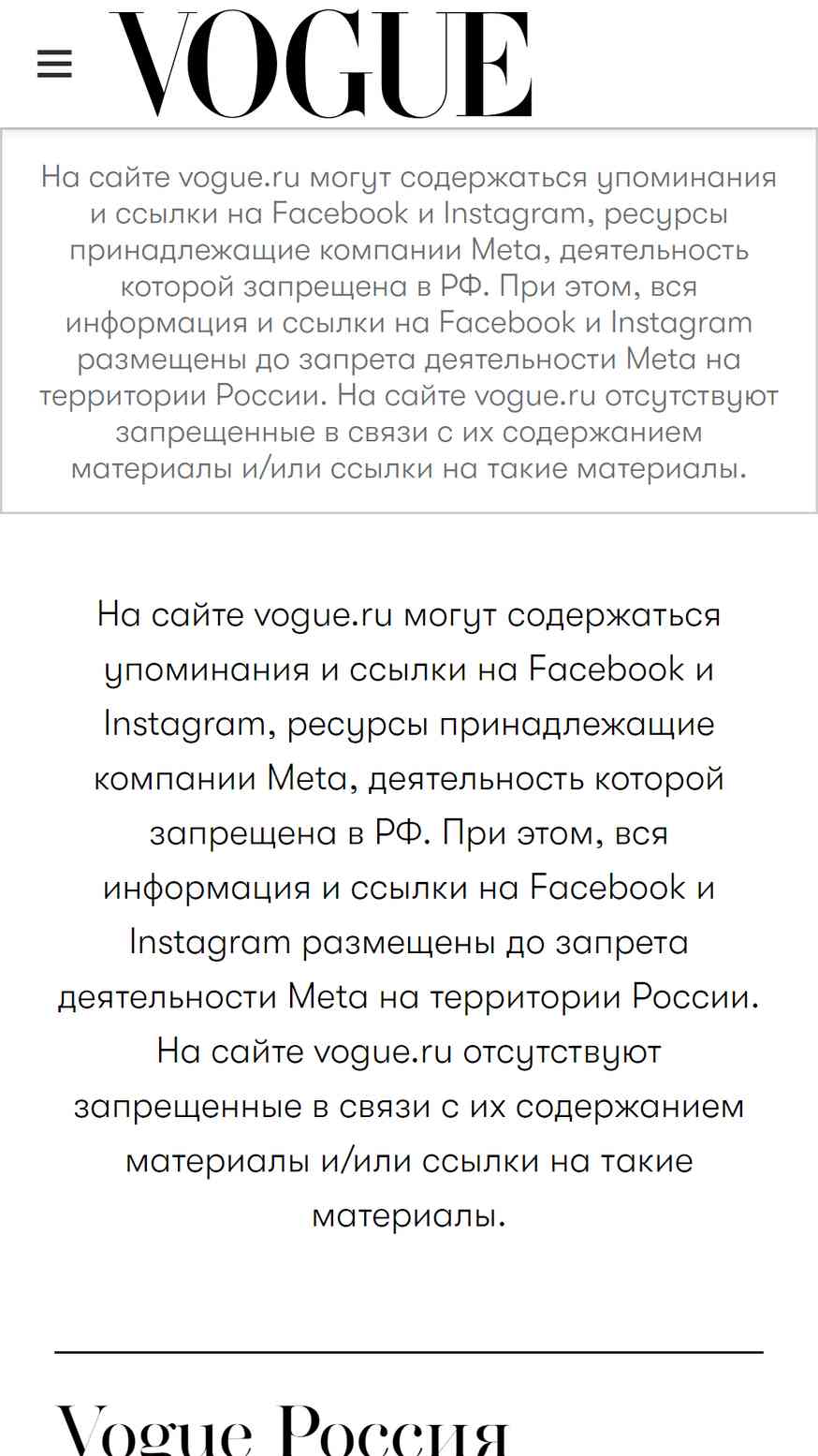 VOGUE

На сайте vogue.ru могут содержаться упоминания и ссылки на Facebook и Instagram, ресурсы принадлежащие компании Meta, деятельность которой запрещена в РФ. При этом, вся информация и ссылки на Facebook и Instagram размещены до запрета деятельности Meta на территории России. На сайте vogue.ru отсутствуют запрещенные в связи с их содержанием материалы и/или ссылки на такие материалы.

На сайте vogue.ru могут содержаться упоминания и ссылки на Facebook и Instagram, ресурсы принадлежащие компании Meta, деятельность которой запрещена в РФ. При этом, вся информация и ссылки на Facebook и Instagram размещены до запрета деятельности Meta на территории России. На сайте vogue.ru отсутствуют запрещенные в связи с их содержанием материалы и/или ссылки на такие материалы.

Vogue Россия